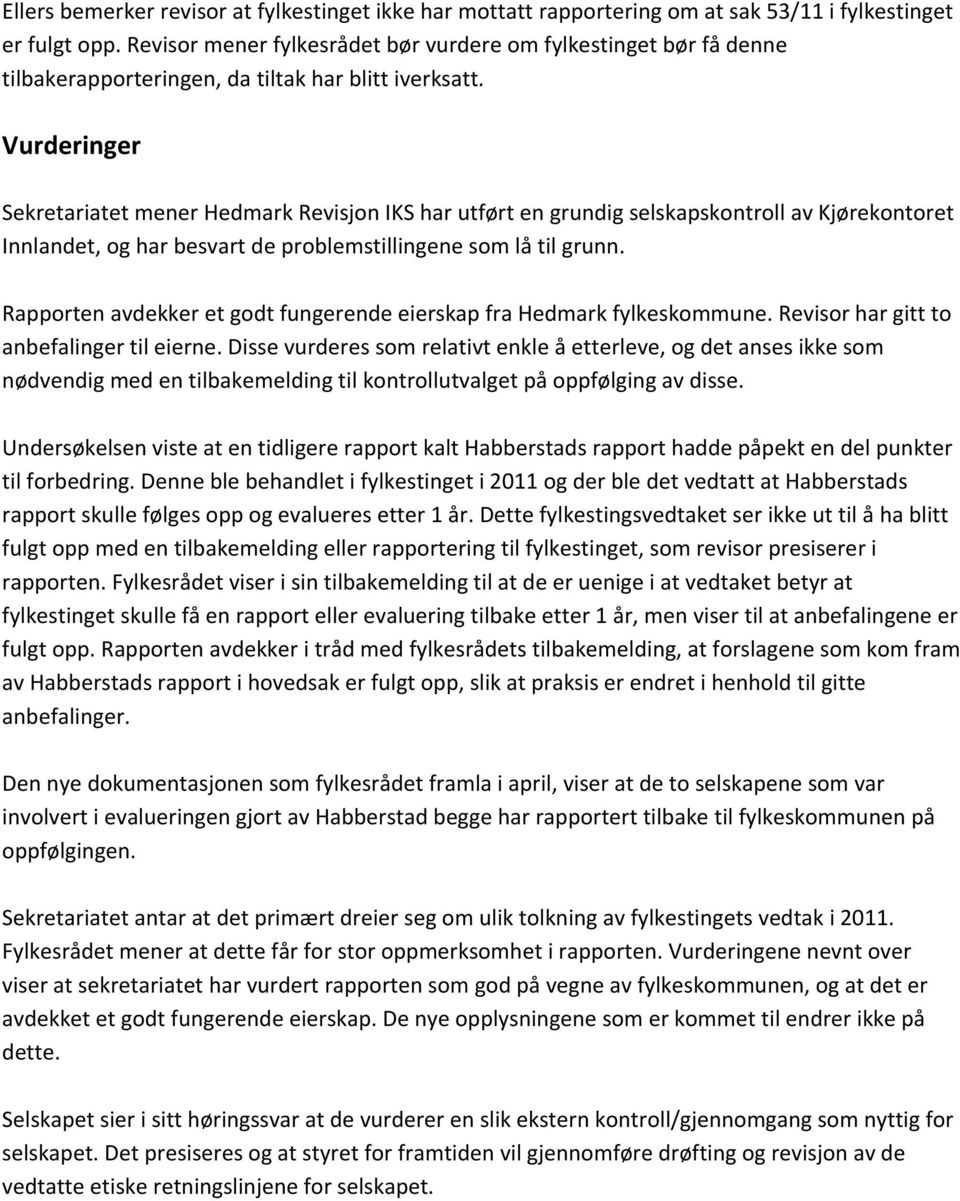 Ellers bemerker revisor at fylkestinget ikke har mottatt rapportering om at sak 53/11 i fylkestinget er fulgt opp. Revisor mener fylkesrådet bør vurdere om fylkestinget bør få denne tilbakerapporteringen, da tiltak har blitt iverksatt.

Vurderinger

Sekretariatet mener Hedmark Revisjon IKS har utført en grundig selskapskontroll av Kjørekontoret Innlandet, og har besvart de problemstillingene som lå til grunn.

Rapporten avdekker et godt fungerende eierskap fra Hedmark fylkeskommune. Revisor har gitt to anbefalinger til eierne. Disse vurderes som relativt enkle å etterleve, og det anses ikke som nødvendig med en tilbakemelding til kontrollutvalget på oppfølging av disse.

Undersøkelsen viste at en tidligere rapport kalt Habberstads rapport hadde påpekt en del punkter til forbedring. Denne ble behandlet i fylkestinget i 2011 og der ble det vedtatt at Habberstads rapport skulle følges opp og evalueres etter 1 år. Dette fylkestingsvedtaket ser ikke ut til å ha blitt fulgt opp med en tilbakemelding eller rapportering til fylkestinget, som revisor presiserer i rapporten. Fylkesrådet viser i sin tilbakemelding til at de er uenige i at vedtaket betyr at fylkestinget skulle få en rapport eller evaluering tilbake etter 1 år, men viser til at anbefalingene er fulgt opp. Rapporten avdekker i tråd med fylkesrådets tilbakemelding, at forslagene som kom fram av Habberstads rapport i hovedsak er fulgt opp, slik at praksis er endret i henhold til gitte anbefalinger.

Den nye dokumentasjonen som fylkesrådet framla i april, viser at de to selskapene som var involvert i evalueringen gjort av Habberstad begge har rapportert tilbake til fylkeskommunen på oppfølgingen.

Sekretariatet antar at det primært dreier seg om ulik tolkning av fylkestingets vedtak i 2011. Fylkesrådet mener at dette får for stor oppmerksomhet i rapporten. Vurderingene nevnt over viser at sekretariatet har vurdert rapporten som god på vegne av fylkeskommunen, og at det er avdekket et godt fungerende eierskap. De nye opplysningene som er kommet til endrer ikke på dette.

Selskapet sier i sitt høringssvar at de vurderer en slik ekstern kontroll/gjennomgang som nyttig for selskapet. Det presiseres og at styret for framtiden vil gjennomføre drøfting og revisjon av de vedtatte etiske retningslinjene for selskapet.